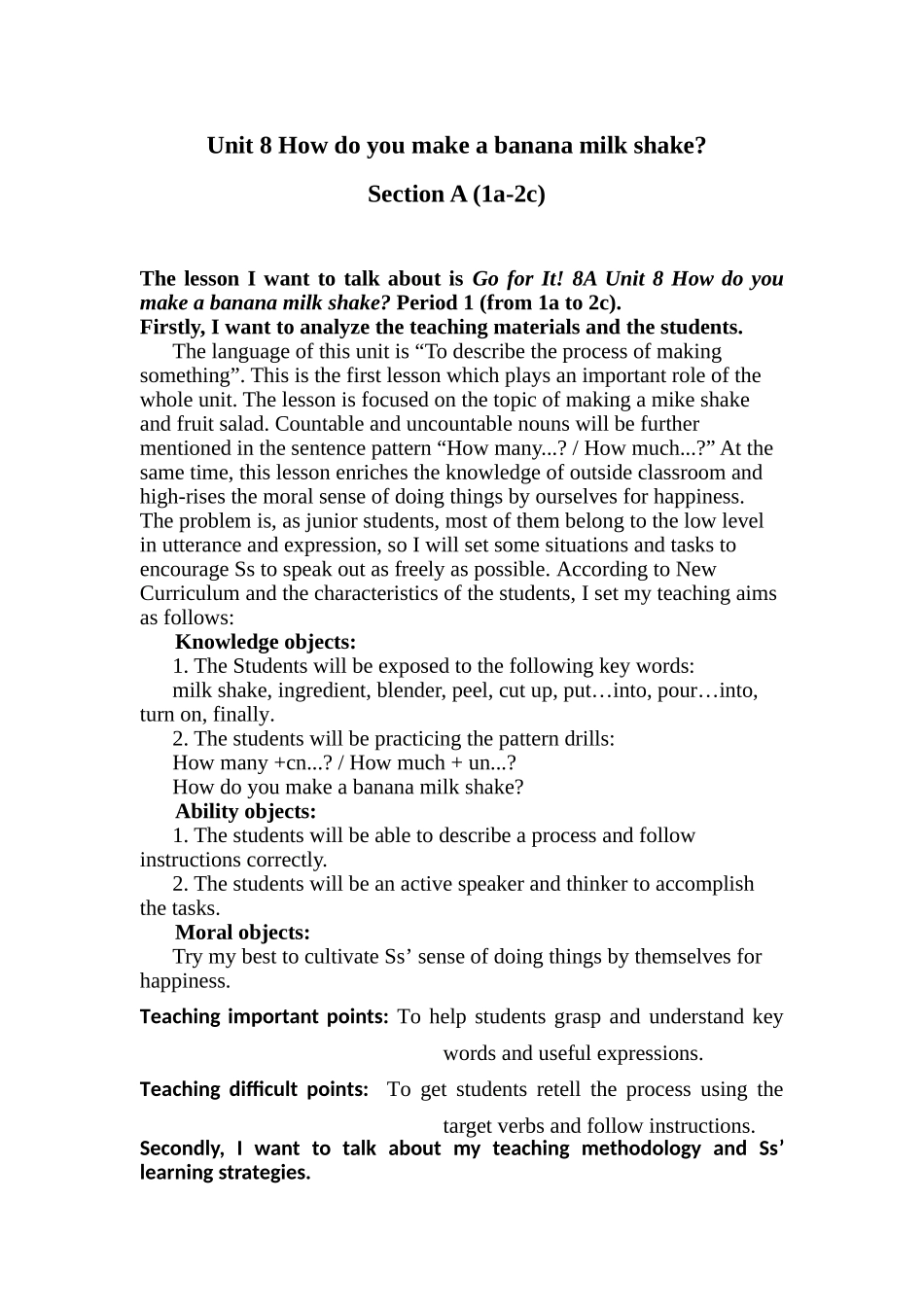 Unit 8 How do you make a banana milk shake?

Section A (1a-2c)

The lesson I want to talk about is Go for It! 8A Unit 8 How do you make a banana milk shake? Period 1 (from 1a to 2c).
Firstly, I want to analyze the teaching materials and the students.
The language of this unit is “To describe the process of making something”. This is the first lesson which plays an important role of the whole unit. The lesson is focused on the topic of making a mike shake and fruit salad. Countable and uncountable nouns will be further mentioned in the sentence pattern “How many...? / How much...?” At the same time, this lesson enriches the knowledge of outside classroom and high-rises the moral sense of doing things by ourselves for happiness. The problem is, as junior students, most of them belong to the low level in utterance and expression, so I will set some situations and tasks to encourage Ss to speak out as freely as possible. According to New Curriculum and the characteristics of the students, I set my teaching aims as follows:
Knowledge objects:
1. The Students will be exposed to the following key words:
milk shake, ingredient, blender, peel, cut up, put…into, pour…into, turn on, finally.
2. The students will be practicing the pattern drills:
How many +cn...? / How much + un...?
How do you make a banana milk shake?
Ability objects:
1. The students will be able to describe a process and follow instructions correctly.
2. The students will be an active speaker and thinker to accomplish the tasks.
Moral objects:
Try my best to cultivate Ss’ sense of doing things by themselves for happiness.

Teaching important points: To help students grasp and understand key words and useful expressions.

Teaching difficult points: To get students retell the process using the target verbs and follow instructions.
Secondly, I want to talk about my teaching methodology and Ss’ learning strategies.